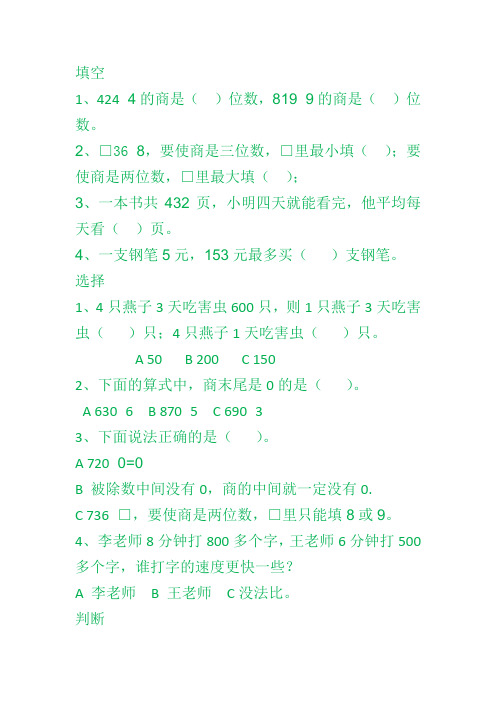 填空

1、424 4 的商是（ ）位数，819 9 的商是（ ）位数。

2、□36 8，要使商是三位数，□里最小填（ ）；要使商是两位数，□里最大填（ ）；

3、一本书共 432 页，小明四天就能看完，他平均每天看（ ）页。

4、一支钢笔 5 元，153 元最多买（ ）支钢笔。

选择

1、4 只燕子 3 天吃害虫 600 只，则 1 只燕子 3 天吃害虫（ ）只；4 只燕子 1 天吃害虫（ ）只。

A 50 B 200 C 150

2、下面的算式中，商末尾是 0 的是（ ）。

A 630 6 B 870 5 C 690 3

3、下面说法正确的是（ ）。

A 720 0=0

B 被除数中间没有 0，商的中间就一定没有 0.

C 736 □，要使商是两位数，□里只能填 8 或 9。

4、李老师 8 分钟打 800 多个字，王老师 6 分钟打 500 多个字，谁打字的速度更快一些？

A 李老师 B 王老师 C 没法比。

判断